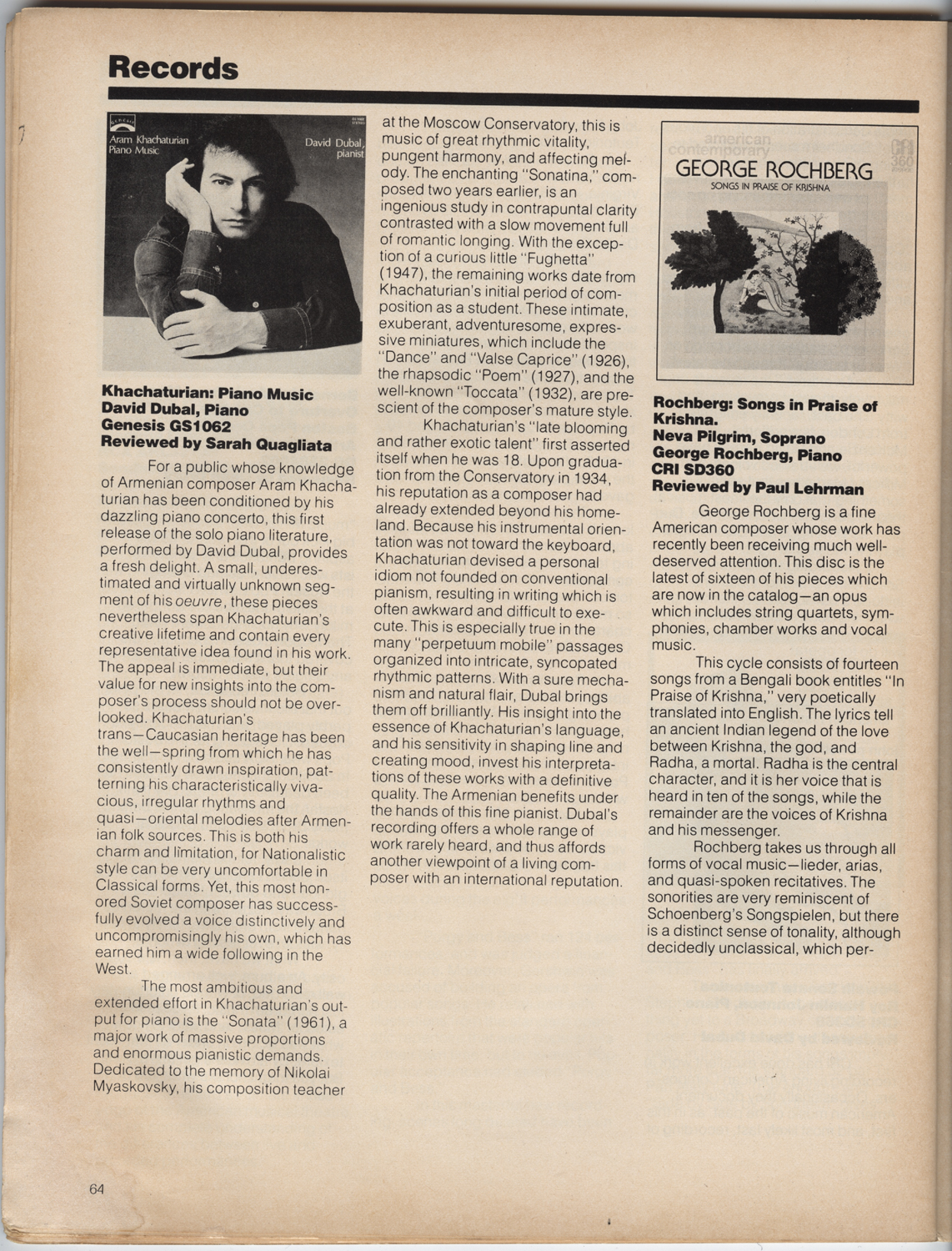 Records

Aram Khachaturian
Piano Music

David Dubal,
pianist

Khachaturian: Piano Music
David Dubal, Piano
Genesis GS1062
Reviewed by Sarah Quagliata

For a public whose knowledge of Armenian composer Aram Khachaturian has been conditioned by his dazzling piano concerto, this first release of the solo piano literature, performed by David Dubal, provides a fresh delight. A small, underestimated and virtually unknown segment of his oeuvre, these pieces nevertheless span Khachaturian's creative lifetime and contain every representative idea found in his work. The appeal is immediate, but their value for new insights into the composer's process should not be overlooked. Khachaturian's trans—Caucasian heritage has been the well—spring from which he has consistently drawn inspiration, patterning his characteristically vivacious, irregular rhythms and quasi—oriental melodies after Armenian folk sources. This is both his charm and limitation, for Nationalistic style can be very uncomfortable in Classical forms. Yet, this most honored Soviet composer has successfully evolved a voice distinctively and uncompromisingly his own, which has earned him a wide following in the West.

The most ambitious and extended effort in Khachaturian's output for piano is the "Sonata" (1961), a major work of massive proportions and enormous pianistic demands. Dedicated to the memory of Nikolai Myaskovsky, his composition teacher at the Moscow Conservatory, this is music of great rhythmic vitality, pungent harmony, and affecting melody. The enchanting "Sonatina," composed two years earlier, is an ingenious study in contrapuntal clarity contrasted with a slow movement full of romantic longing. With the exception of a curious little "Fughetta" (1947), the remaining works date from Khachaturian's initial period of composition as a student. These intimate, exuberant, adventuresome, expressive miniatures, which include the "Dance" and "Valse Caprice" (1926), the rhapsodic "Poem" (1927), and the well-known "Toccata" (1932), are prescient of the composer's mature style.

Khachaturian's "late blooming and rather exotic talent" first asserted itself when he was 18. Upon graduation from the Conservatory in 1934, his reputation as a composer had already extended beyond his homeland. Because his instrumental orientation was not toward the keyboard, Khachaturian devised a personal idiom not founded on conventional pianism, resulting in writing which is often awkward and difficult to execute. This is especially true in the many "perpetuum mobile" passages organized into intricate, syncopated rhythmic patterns. With a sure mechanism and natural flair, Dubal brings them off brilliantly. His insight into the essence of Khachaturian's language, and his sensitivity in shaping line and creating mood, invest his interpretations of these works with a definitive quality. The Armenian benefits under the hands of this fine pianist. Dubal's recording offers a whole range of work rarely heard, and thus affords another viewpoint of a living composer with an international reputation.

american contemporary
CRI 360
GEORGE ROCHBERG
SONGS IN PRAISE OF KRISHNA

Rochberg: Songs in Praise of Krishna.
Neva Pilgrim, Soprano
George Rochberg, Piano
CRI SD360
Reviewed by Paul Lehrman

George Rochberg is a fine American composer whose work has recently been receiving much well-deserved attention. This disc is the latest of sixteen of his pieces which are now in the catalog—an opus which includes string quartets, symphonies, chamber works and vocal music.

This cycle consists of fourteen songs from a Bengali book entitles "In Praise of Krishna," very poetically translated into English. The lyrics tell an ancient Indian legend of the love between Krishna, the god, and Radha, a mortal. Radha is the central character, and it is her voice that is heard in ten of the songs, while the remainder are the voices of Krishna and his messenger.

Rochberg takes us through all forms of vocal music—lieder, arias, and quasi-spoken recitatives. The sonorities are very reminiscent of Schoenberg's Songspielen, but there is a distinct sense of tonality, although decidedly unclassical, which per-

64